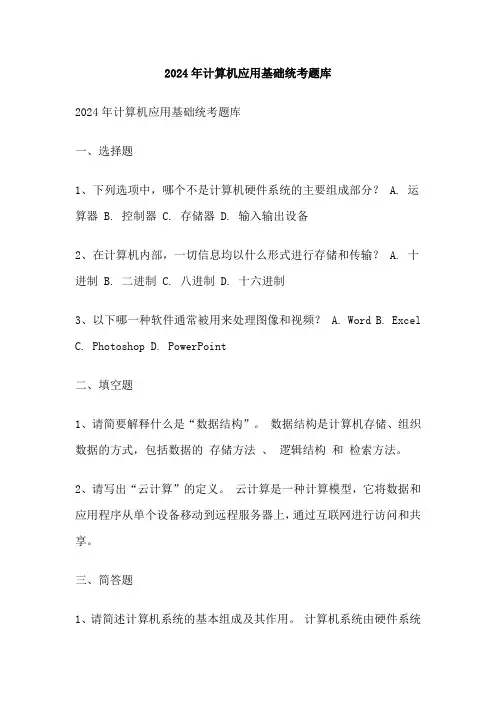 2024年计算机应用基础统考题库

2024年计算机应用基础统考题库

一、选择题

1、下列选项中，哪个不是计算机硬件系统的主要组成部分？ A. 运算器 B. 控制器 C. 存储器 D. 输入输出设备

2、在计算机内部，一切信息均以什么形式进行存储和传输？ A. 十进制 B. 二进制 C. 八进制 D. 十六进制

3、以下哪一种软件通常被用来处理图像和视频？ A. Word B. Excel C. Photoshop D. PowerPoint

二、填空题

1、请简要解释什么是“数据结构”。 数据结构是计算机存储、组织数据的方式，包括数据的 存储方法 、 逻辑结构 和 检索方法。

2、请写出“云计算”的定义。 云计算是一种计算模型，它将数据和应用程序从单个设备移动到远程服务器上，通过互联网进行访问和共享。

三、简答题

1、请简述计算机系统的基本组成及其作用。 计算机系统由硬件系统